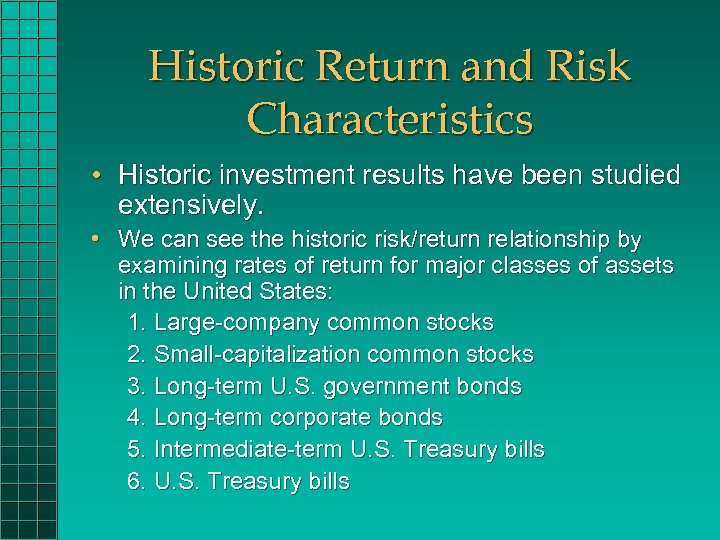 Historic Return and Risk Characteristics

• Historic investment results have been studied extensively.

• We can see the historic risk/return relationship by examining rates of return for major classes of assets in the United States:

1. Large-company common stocks
2. Small-capitalization common stocks
3. Long-term U.S. government bonds
4. Long-term corporate bonds
5. Intermediate-term U.S. Treasury bills
6. U.S. Treasury bills